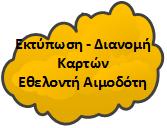 Εκτύπωση - Διανομή Καρτών Εθελοντή Αιμοδότη